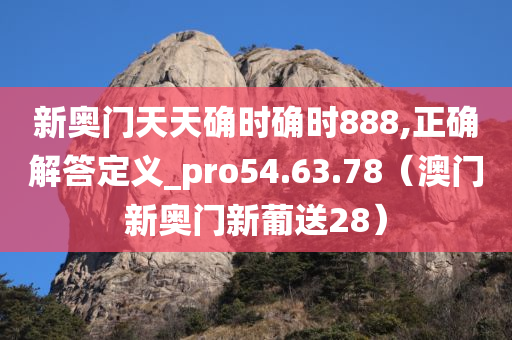 新奥门天天确时确时888,正确解答定义_pro54.63.78（澳门新奥门新葡送28）